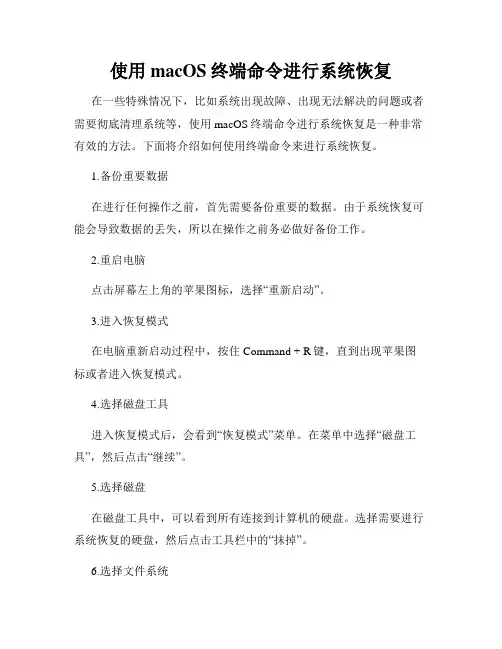 使用 macOS 终端命令进行系统恢复

在一些特殊情况下，比如系统出现故障、出现无法解决的问题或者需要彻底清理系统等，使用 macOS 终端命令进行系统恢复是一种非常有效的方法。下面将介绍如何使用终端命令来进行系统恢复。

1.备份重要数据

在进行任何操作之前，首先需要备份重要的数据。由于系统恢复可能会导致数据的丢失，所以在操作之前务必做好备份工作。

2.重启电脑

点击屏幕左上角的苹果图标，选择“重新启动”。

3.进入恢复模式

在电脑重新启动过程中，按住 Command + R 键，直到出现苹果图标或者进入恢复模式。

4.选择磁盘工具

进入恢复模式后，会看到“恢复模式”菜单。在菜单中选择“磁盘工具”，然后点击“继续”。

5.选择磁盘

在磁盘工具中，可以看到所有连接到计算机的硬盘。选择需要进行系统恢复的硬盘，然后点击工具栏中的“抹掉”。

6.选择文件系统